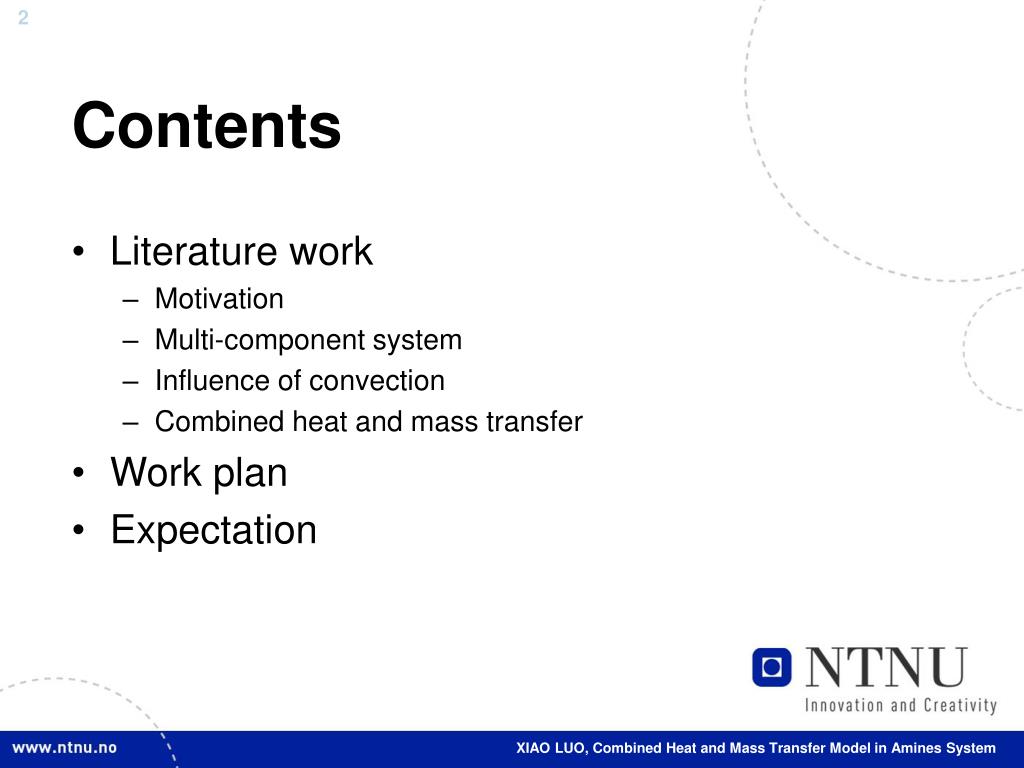 2

Contents

• Literature work
– Motivation
– Multi-component system
– Influence of convection
– Combined heat and mass transfer
• Work plan
• Expectation

NTNU
Innovation and Creativity

www.ntnu.no

XIAO LUO, Combined Heat and Mass Transfer Model in Amines System